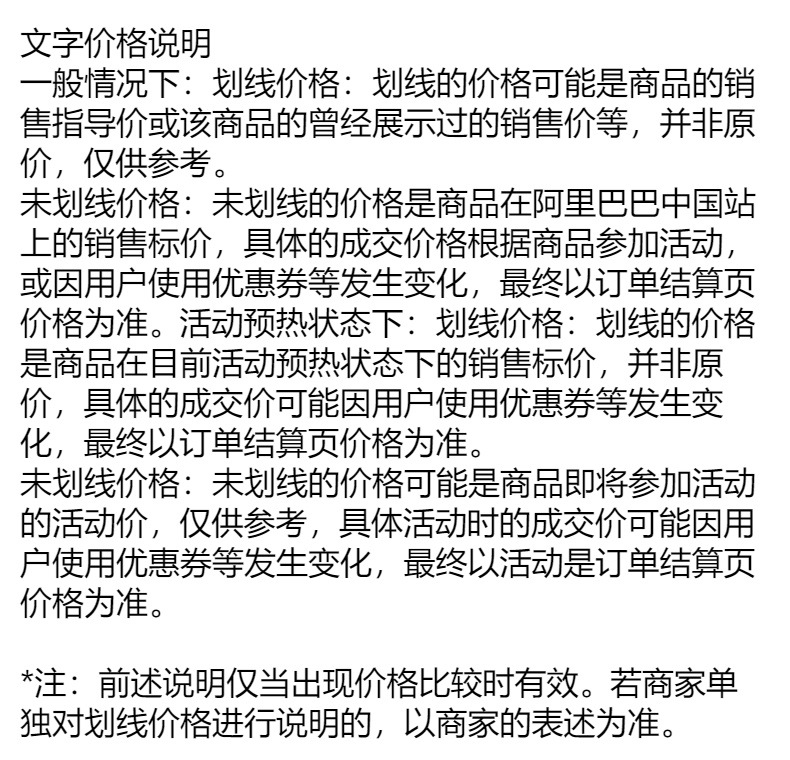 文字价格说明
一般情况下：划线价格：划线的价格可能是商品的销售指导价或该商品的曾经展示过的销售价等，并非原价，仅供参考。
未划线价格：未划线的价格是商品在阿里巴巴中国站上的销售标价，具体的成交价格根据商品参加活动，或因用户使用优惠券等发生变化，最终以订单结算页价格为准。活动预热状态下：划线价格：划线的价格是商品在目前活动预热状态下的销售标价，并非原价，具体的成交价可能因用户使用优惠券等发生变化，最终以订单结算页价格为准。
未划线价格：未划线的价格可能是商品即将参加活动的活动价，仅供参考，具体活动时的成交价可能因用户使用优惠券等发生变化，最终以活动是订单结算页价格为准。

*注：前述说明仅当出现价格比较时有效。若商家单独对划线价格进行说明的，以商家的表述为准。